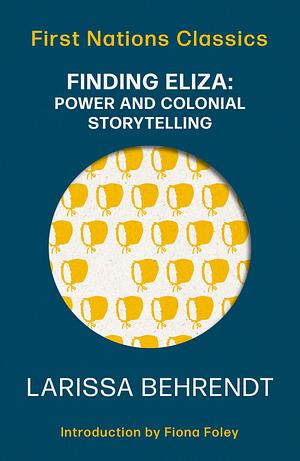 First Nations Classics

FINDING ELIZA: POWER AND COLONIAL STORYTELLING

LARISSA BEHRENDT

Introduction by Fiona Foley